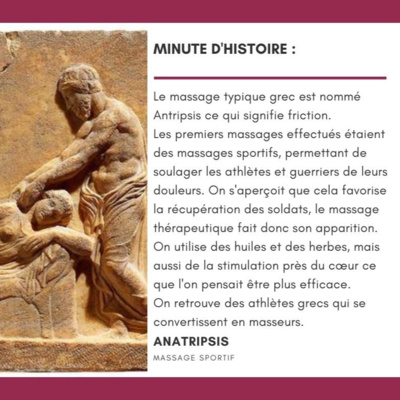 MINUTE D'HISTOIRE :

Le massage typique grec est nommé Antripsis ce qui signifie friction.
Les premiers massages effectués étaient des massages sportifs, permettant de soulager les athlètes et guerriers de leurs douleurs. On s'aperçoit que cela favorise la récupération des soldats, le massage thérapeutique fait donc son apparition.
On utilise des huiles et des herbes, mais aussi de la stimulation près du cœur ce que l'on pensait être plus efficace.
On retrouve des athlètes grecs qui se convertissent en masseurs.

ANATRIPSIS

MASSAGE SPORTIF